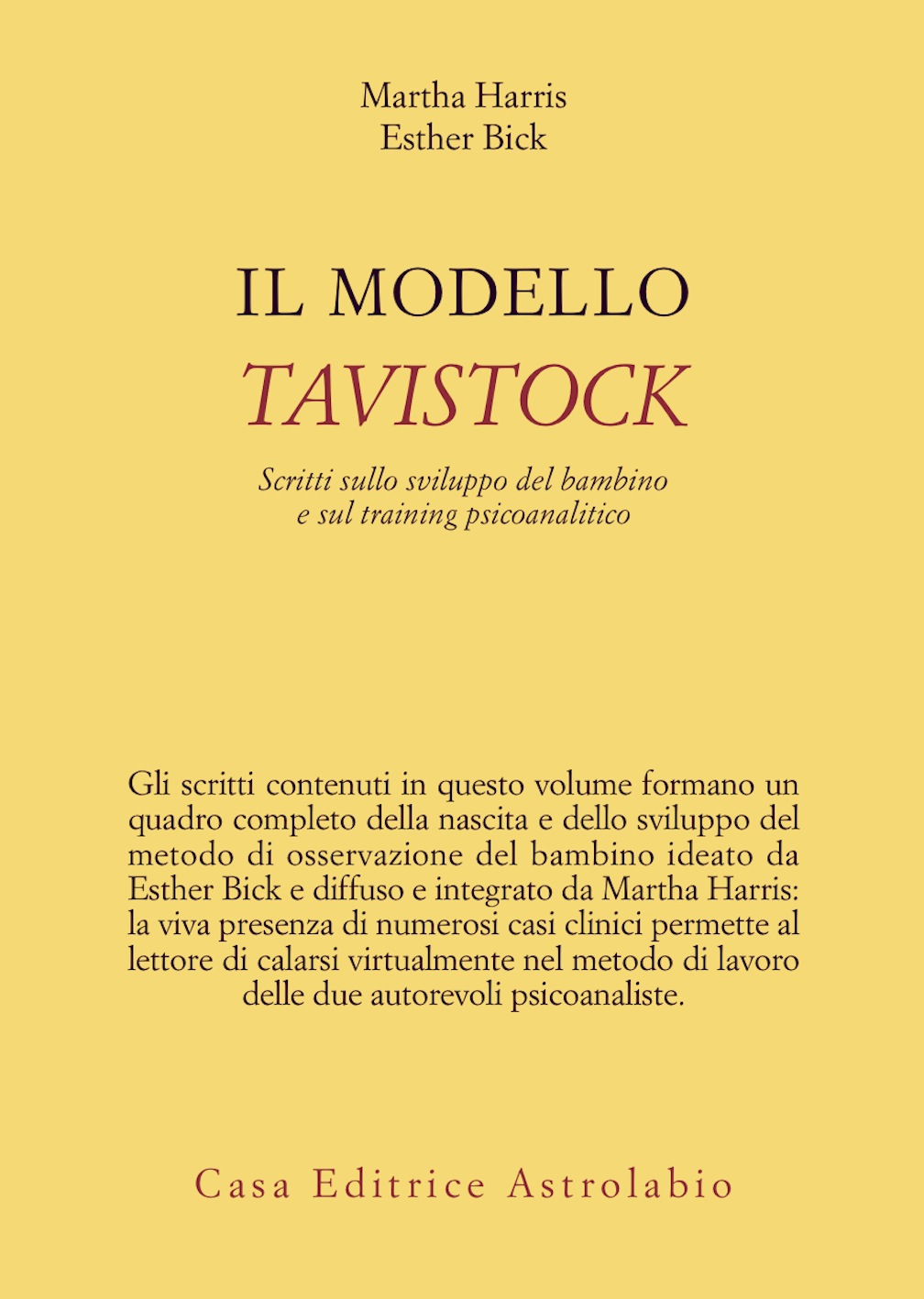 Martha Harris
Esther Bick

IL MODELLO
TAVISTOCK

Scritti sullo sviluppo del bambino
e sul training psicoanalitico

Gli scritti contenuti in questo volume formano un quadro completo della nascita e dello sviluppo del metodo di osservazione del bambino ideato da Esther Bick e diffuso e integrato da Martha Harris: la viva presenza di numerosi casi clinici permette al lettore di calarsi virtualmente nel metodo di lavoro delle due autorevoli psicoanaliste.

Casa Editrice Astrolabio